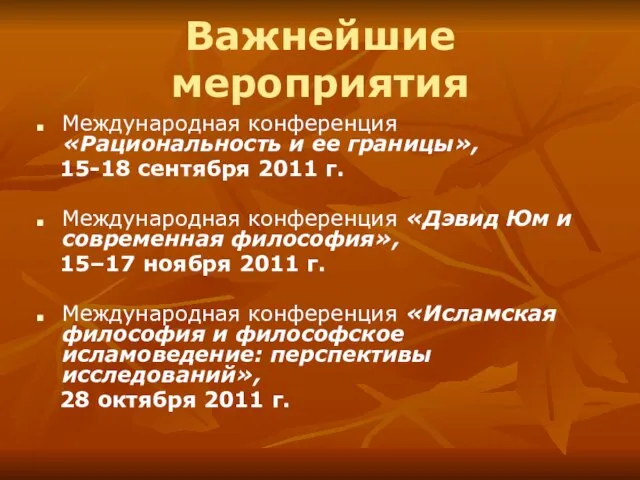 Важнейшие мероприятия

Международная конференция «Рациональность и ее границы», 15-18 сентября 2011 г.

Международная конференция «Дэвид Юм и современная философия», 15–17 ноября 2011 г.

Международная конференция «Исламская философия и философское исламоведение: перспективы исследований», 28 октября 2011 г.